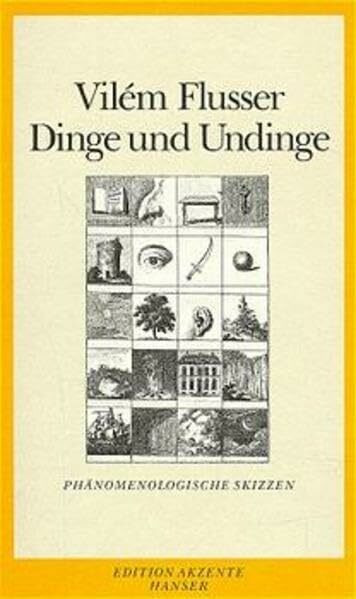 Vilém Flusser
Dinge und Undinge

PHÄNOMENOLOGISCHE SKIZZEN

EDITION AKZENTE
HANSER